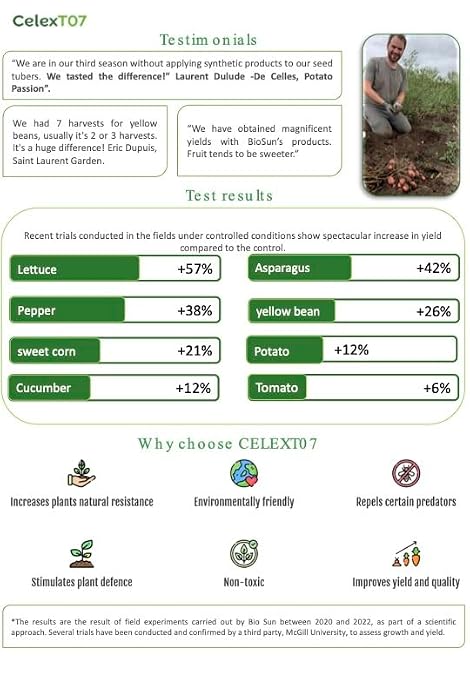 CelexT07

Testimonials

"We are in our third season without applying synthetic products to our seed tubers. We tasted the difference!" Laurent Dulude -De Celles, Potato Passion".

We had 7 harvests for yellow beans, usually it's 2 or 3 harvests. It's a huge difference! Eric Dupuis, Saint Laurent Garden.

"We have obtained magnificent yields with BioSun's products. Fruit tends to be sweeter."

Test results

Recent trials conducted in the fields under controlled conditions show spectacular increase in yield compared to the control.

Lettuce +57%

Pepper +38%

sweet corn +21%

Cucumber +12%

Asparagus +42%

yellow bean +26%

Potato +12%

Tomato +6%

Why choose CELEXT07

Increases plants natural resistance

Environmentally friendly

Repels certain predators

Stimulates plant defence

Non-toxic

Improves yield and quality

*The results are the result of field experiments carried out by Bio Sun between 2020 and 2022, as part of a scientific approach. Several trials have been conducted and confirmed by a third party, McGill University, to assess growth and yield.